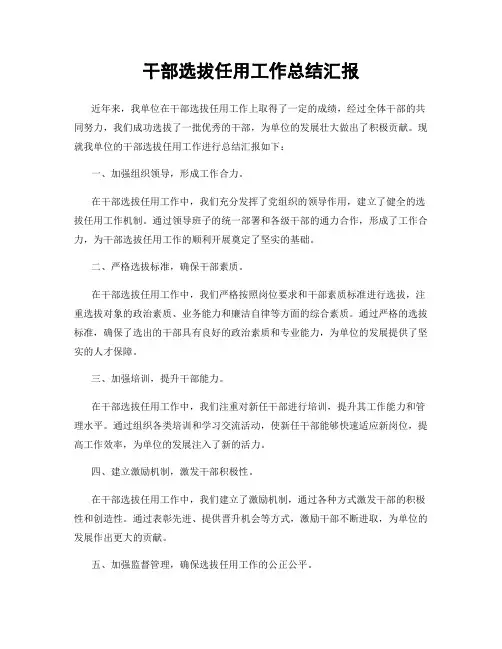 干部选拔任用工作总结汇报

近年来，我单位在干部选拔任用工作上取得了一定的成绩，经过全体干部的共同努力，我们成功选拔了一批优秀的干部，为单位的发展壮大做出了积极贡献。现就我单位的干部选拔任用工作进行总结汇报如下：

一、加强组织领导，形成工作合力。

在干部选拔任用工作中，我们充分发挥了党组织的领导作用，建立了健全的选拔任用工作机制。通过领导班子的统一部署和各级干部的通力合作，形成了工作合力，为干部选拔任用工作的顺利开展奠定了坚实的基础。

二、严格选拔标准，确保干部素质。

在干部选拔任用工作中，我们严格按照岗位要求和干部素质标准进行选拔，注重选拔对象的政治素质、业务能力和廉洁自律等方面的综合素质。通过严格的选拔标准，确保了选出的干部具有良好的政治素质和专业能力，为单位的发展提供了坚实的人才保障。

三、加强培训，提升干部能力。

在干部选拔任用工作中，我们注重对新任干部进行培训，提升其工作能力和管理水平。通过组织各类培训和学习交流活动，使新任干部能够快速适应新岗位，提高工作效率，为单位的发展注入了新的活力。

四、建立激励机制，激发干部积极性。

在干部选拔任用工作中，我们建立了激励机制，通过各种方式激发干部的积极性和创造性。通过表彰先进、提供晋升机会等方式，激励干部不断进取，为单位的发展作出更大的贡献。

五、加强监督管理，确保选拔任用工作的公正公平。